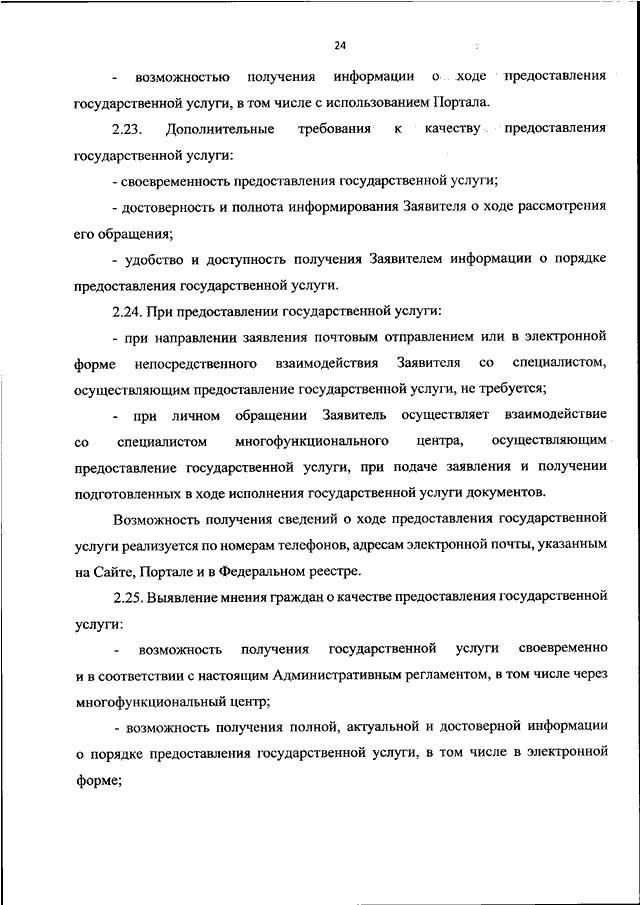 24

- возможностью получения информации о ходе предоставления государственной услуги, в том числе с использованием Портала.

2.23. Дополнительные требования к качеству предоставления государственной услуги:

- своевременность предоставления государственной услуги;

- достоверность и полнота информирования Заявителя о ходе рассмотрения его обращения;

- удобство и доступность получения Заявителем информации о порядке предоставления государственной услуги.

2.24. При предоставлении государственной услуги:

- при направлении заявления почтовым отправлением или в электронной форме непосредственного взаимодействия Заявителя со специалистом, осуществляющим предоставление государственной услуги, не требуется;

- при личном обращении Заявитель осуществляет взаимодействие со специалистом многофункционального центра, осуществляющим предоставление государственной услуги, при подаче заявления и получении подготовленных в ходе исполнения государственной услуги документов.

Возможность получения сведений о ходе предоставления государственной услуги реализуется по номерам телефонов, адресам электронной почты, указанным на Сайте, Портале и в Федеральном реестре.

2.25. Выявление мнения граждан о качестве предоставления государственной услуги:

- возможность получения государственной услуги своевременно и в соответствии с настоящим Административным регламентом, в том числе через многофункциональный центр;

- возможность получения полной, актуальной и достоверной информации о порядке предоставления государственной услуги, в том числе в электронной форме;